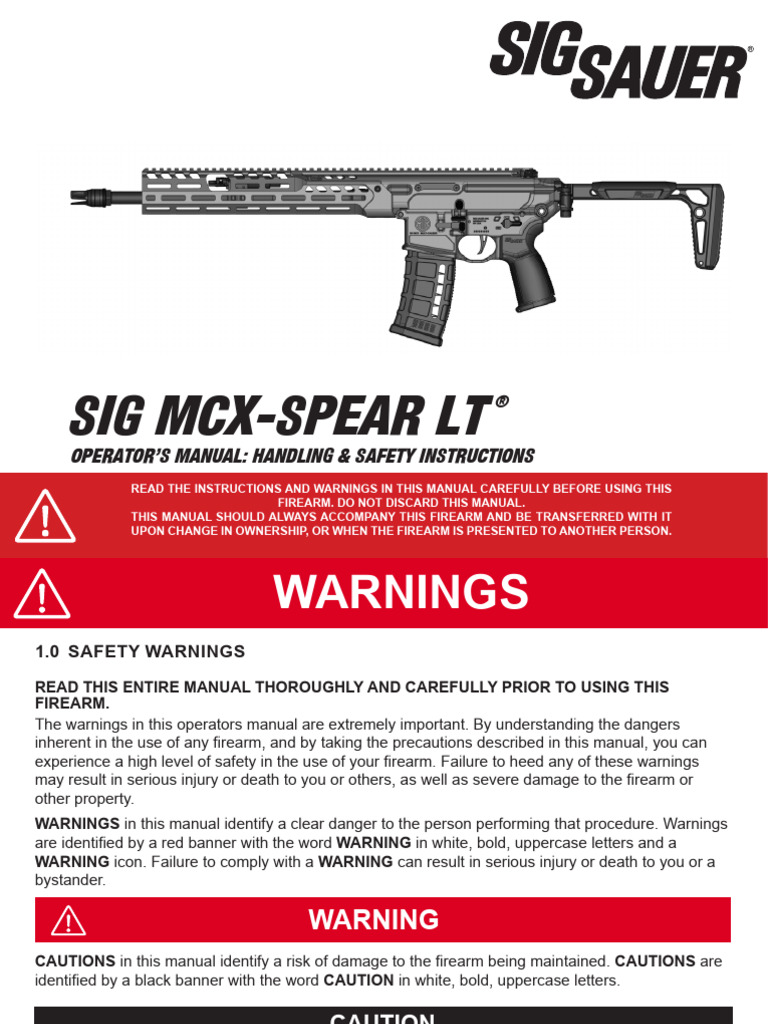 SIG SAUER®

SIG MCX-SPEAR LT®

OPERATOR'S MANUAL: HANDLING & SAFETY INSTRUCTIONS

READ THE INSTRUCTIONS AND WARNINGS IN THIS MANUAL CAREFULLY BEFORE USING THIS FIREARM. DO NOT DISCARD THIS MANUAL.
THIS MANUAL SHOULD ALWAYS ACCOMPANY THIS FIREARM AND BE TRANSFERRED WITH IT UPON CHANGE IN OWNERSHIP, OR WHEN THE FIREARM IS PRESENTED TO ANOTHER PERSON.

WARNINGS

1.0 SAFETY WARNINGS

READ THIS ENTIRE MANUAL THOROUGHLY AND CAREFULLY PRIOR TO USING THIS FIREARM.

The warnings in this operators manual are extremely important. By understanding the dangers inherent in the use of any firearm, and by taking the precautions described in this manual, you can experience a high level of safety in the use of your firearm. Failure to heed any of these warnings may result in serious injury or death to you or others, as well as severe damage to the firearm or other property.

WARNINGS in this manual identify a clear danger to the person performing that procedure. Warnings are identified by a red banner with the word WARNING in white, bold, uppercase letters and a WARNING icon. Failure to comply with a WARNING can result in serious injury or death to you or a bystander.

WARNING

CAUTIONS in this manual identify a risk of damage to the firearm being maintained. CAUTIONS are identified by a black banner with the word CAUTION in white, bold, uppercase letters.

CAUTION